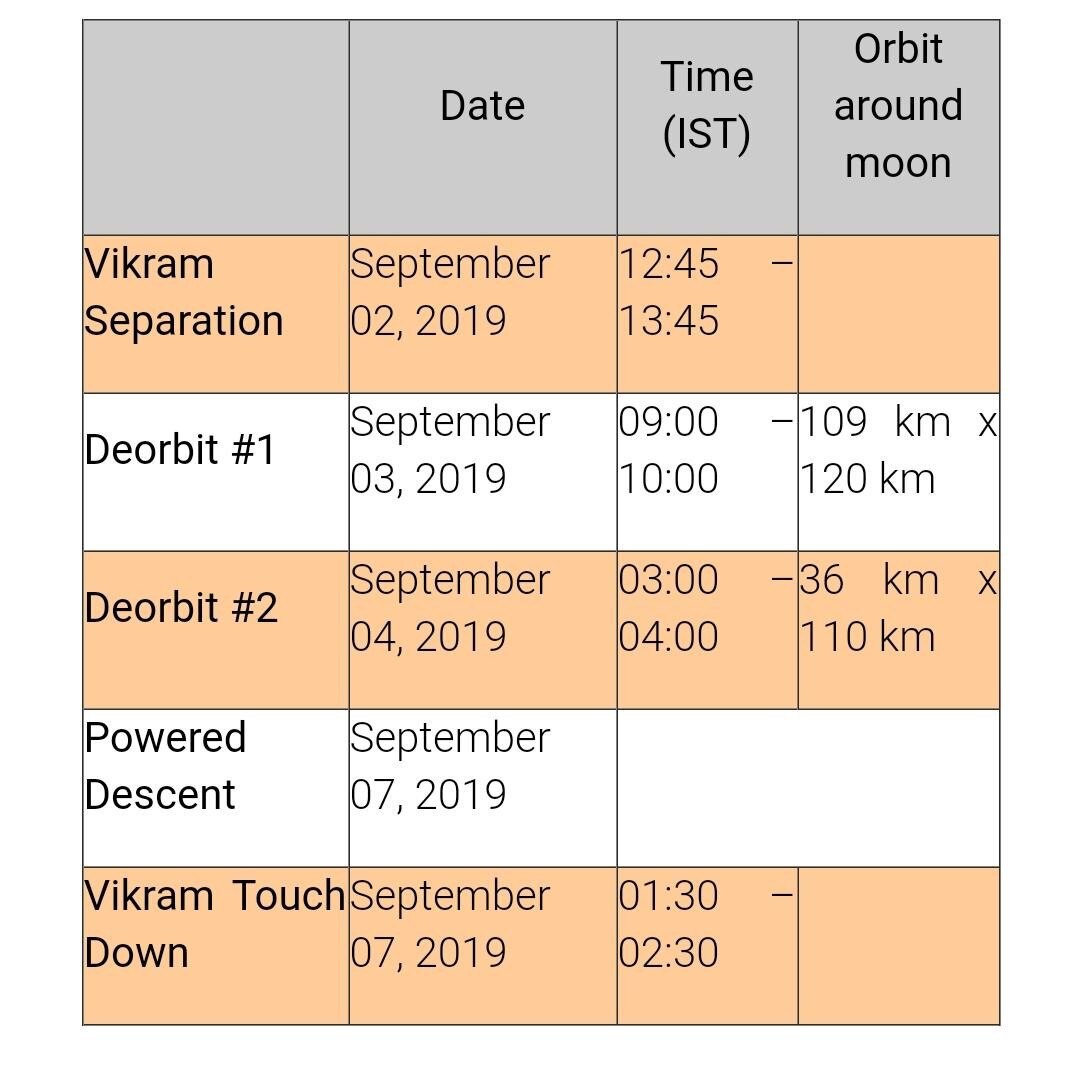 |  | Date | Time (IST) | Orbit around moon |
|---|---|---|---|
| Vikram Separation | September 02, 2019 | 12:45 – 13:45 |  |
| Deorbit #1 | September 03, 2019 | 09:00 – 10:00 | 109 km x 120 km |
| Deorbit #2 | September 04, 2019 | 03:00 – 04:00 | 36 km x 110 km |
| Powered Descent | September 07, 2019 |  |  |
| Vikram Touch Down | September 07, 2019 | 01:30 – 02:30 |  |